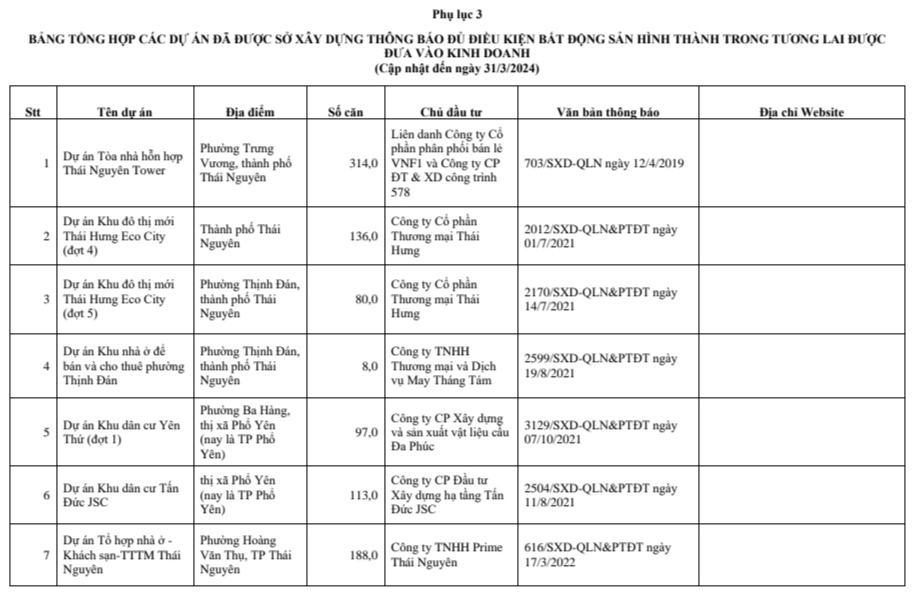 Phụ lục 3

BẢNG TỔNG HỢP CÁC DỰ ÁN ĐÃ ĐƯỢC SỞ XÂY DỰNG THÔNG BÁO ĐỦ ĐIỀU KIỆN BẤT ĐỘNG SẢN HÌNH THÀNH TRONG TƯƠNG LAI ĐƯỢC ĐƯA VÀO KINH DOANH
(Cập nhật đến ngày 31/3/2024)

| Stt | Tên dự án | Địa điểm | Số căn | Chủ đầu tư | Văn bản thông báo | Địa chỉ Website |
|---|---|---|---|---|---|---|
| 1 | Dự án Tòa nhà hỗn hợp Thái Nguyên Tower | Phường Trưng Vương, thành phố Thái Nguyên | 314,0 | Liên danh Công ty Cổ phần phân phối bán lẻ VNF1 và Công ty CP ĐT & XD công trình 578 | 703/SXD-QLN ngày 12/4/2019 | |
| 2 | Dự án Khu đô thị mới Thái Hưng Eco City (đợt 4) | Thành phố Thái Nguyên | 136,0 | Công ty Cổ phần Thương mại Thái Hưng | 2012/SXD-QLN&PTĐT ngày 01/7/2021 | |
| 3 | Dự án Khu đô thị mới Thái Hưng Eco City (đợt 5) | Phường Thịnh Đán, thành phố Thái Nguyên | 80,0 | Công ty Cổ phần Thương mại Thái Hưng | 2170/SXD-QLN&PTĐT ngày 14/7/2021 | |
| 4 | Dự án Khu nhà ở để bán và cho thuê phường Thịnh Đán | Phường Thịnh Đán, thành phố Thái Nguyên | 8,0 | Công ty TNHH Thương mại và Dịch vụ May Tháng Tám | 2599/SXD-QLN&PTĐT ngày 19/8/2021 | |
| 5 | Dự án Khu dân cư Yên Thứ (đợt 1) | Phường Ba Hàng, thị xã Phổ Yên (nay là TP Phổ Yên) | 97,0 | Công ty CP Xây dựng và sản xuất vật liệu cầu Đa Phúc | 3129/SXD-QLN&PTĐT ngày 07/10/2021 | |
| 6 | Dự án Khu dân cư Tấn Đức JSC | thị xã Phổ Yên (nay là TP Phổ Yên) | 113,0 | Công ty CP Đầu tư Xây dựng hạ tầng Tấn Đức JSC | 2504/SXD-QLN&PTĐT ngày 11/8/2021 | |
| 7 | Dự án Tổ hợp nhà ở - Khách sạn-TTTM Thái Nguyên | Phường Hoàng Văn Thụ, TP Thái Nguyên | 188,0 | Công ty TNHH Prime Thái Nguyên | 616/SXD-QLN&PTĐT ngày 17/3/2022 | |